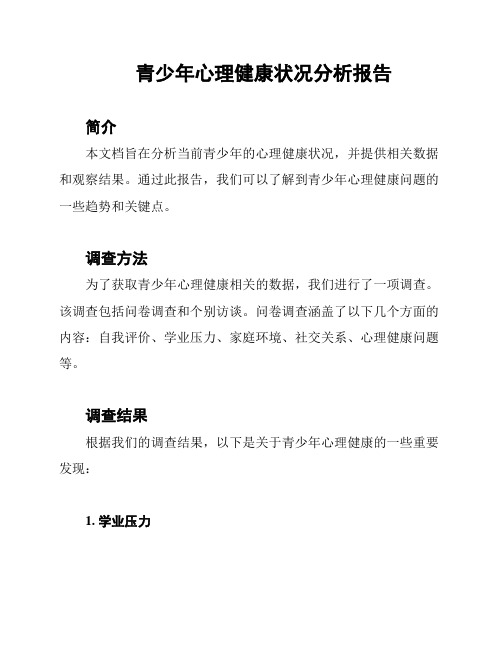 青少年心理健康状况分析报告

简介

本文档旨在分析当前青少年的心理健康状况，并提供相关数据和观察结果。通过此报告，我们可以了解到青少年心理健康问题的一些趋势和关键点。

调查方法

为了获取青少年心理健康相关的数据，我们进行了一项调查。该调查包括问卷调查和个别访谈。问卷调查涵盖了以下几个方面的内容：自我评价、学业压力、家庭环境、社交关系、心理健康问题等。

调查结果

根据我们的调查结果，以下是关于青少年心理健康的一些重要发现：

1. 学业压力